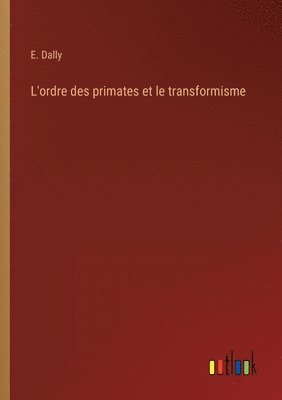 E. Dally

L'ordre des primates et le transformisme

outlook